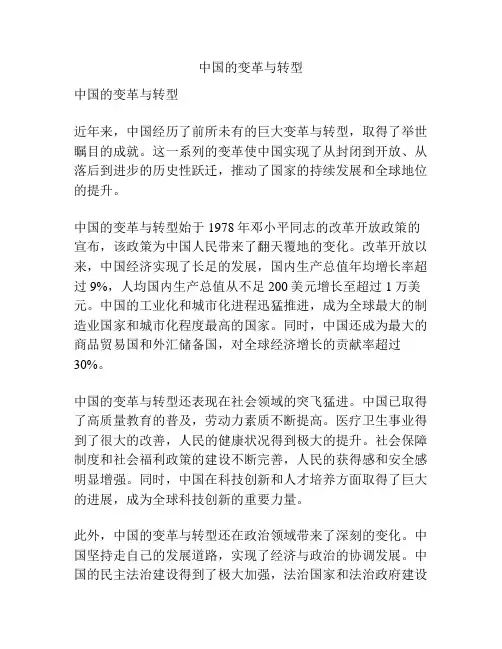 中国的变革与转型

中国的变革与转型

近年来，中国经历了前所未有的巨大变革与转型，取得了举世瞩目的成就。这一系列的变革使中国实现了从封闭到开放、从落后到进步的历史性跃迁，推动了国家的持续发展和全球地位的提升。

中国的变革与转型始于 1978 年邓小平同志的改革开放政策的宣布，该政策为中国人民带来了翻天覆地的变化。改革开放以来，中国经济实现了长足的发展，国内生产总值年均增长率超过 9%，人均国内生产总值从不足 200 美元增长至超过 1 万美元。中国的工业化和城市化进程迅猛推进，成为全球最大的制造业国家和城市化程度最高的国家。同时，中国还成为最大的商品贸易国和外汇储备国，对全球经济增长的贡献率超过 30%。

中国的变革与转型还表现在社会领域的突飞猛进。中国已取得了高质量教育的普及，劳动力素质不断提高。医疗卫生事业得到了很大的改善，人民的健康状况得到极大的提升。社会保障制度和社会福利政策的建设不断完善，人民的获得感和安全感明显增强。同时，中国在科技创新和人才培养方面取得了巨大的进展，成为全球科技创新的重要力量。

此外，中国的变革与转型还在政治领域带来了深刻的变化。中国坚持走自己的发展道路，实现了经济与政治的协调发展。中国的民主法治建设得到了极大加强，法治国家和法治政府建设